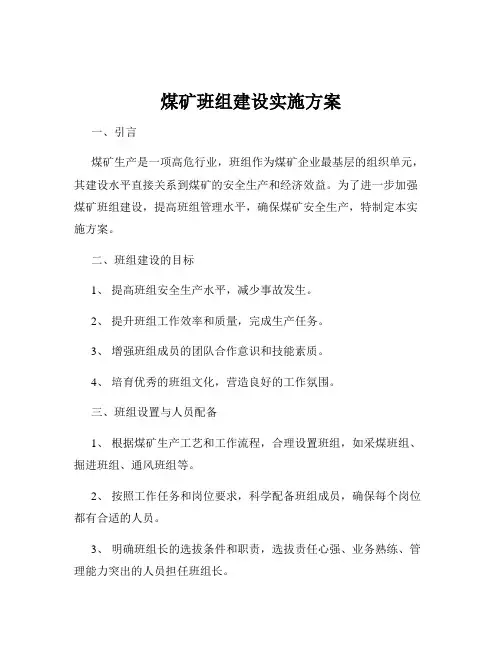 煤矿班组建设实施方案

一、引言

煤矿生产是一项高危行业，班组作为煤矿企业最基层的组织单元，其建设水平直接关系到煤矿的安全生产和经济效益。为了进一步加强煤矿班组建设，提高班组管理水平，确保煤矿安全生产，特制定本实施方案。

二、班组建设的目标

1、提高班组安全生产水平，减少事故发生。

2、提升班组工作效率和质量，完成生产任务。

3、增强班组成员的团队合作意识和技能素质。

4、培育优秀的班组文化，营造良好的工作氛围。

三、班组设置与人员配备

1、根据煤矿生产工艺和工作流程，合理设置班组，如采煤班组、掘进班组、通风班组等。

2、按照工作任务和岗位要求，科学配备班组成员，确保每个岗位都有合适的人员。

3、明确班组长的选拔条件和职责，选拔责任心强、业务熟练、管理能力突出的人员担任班组长。